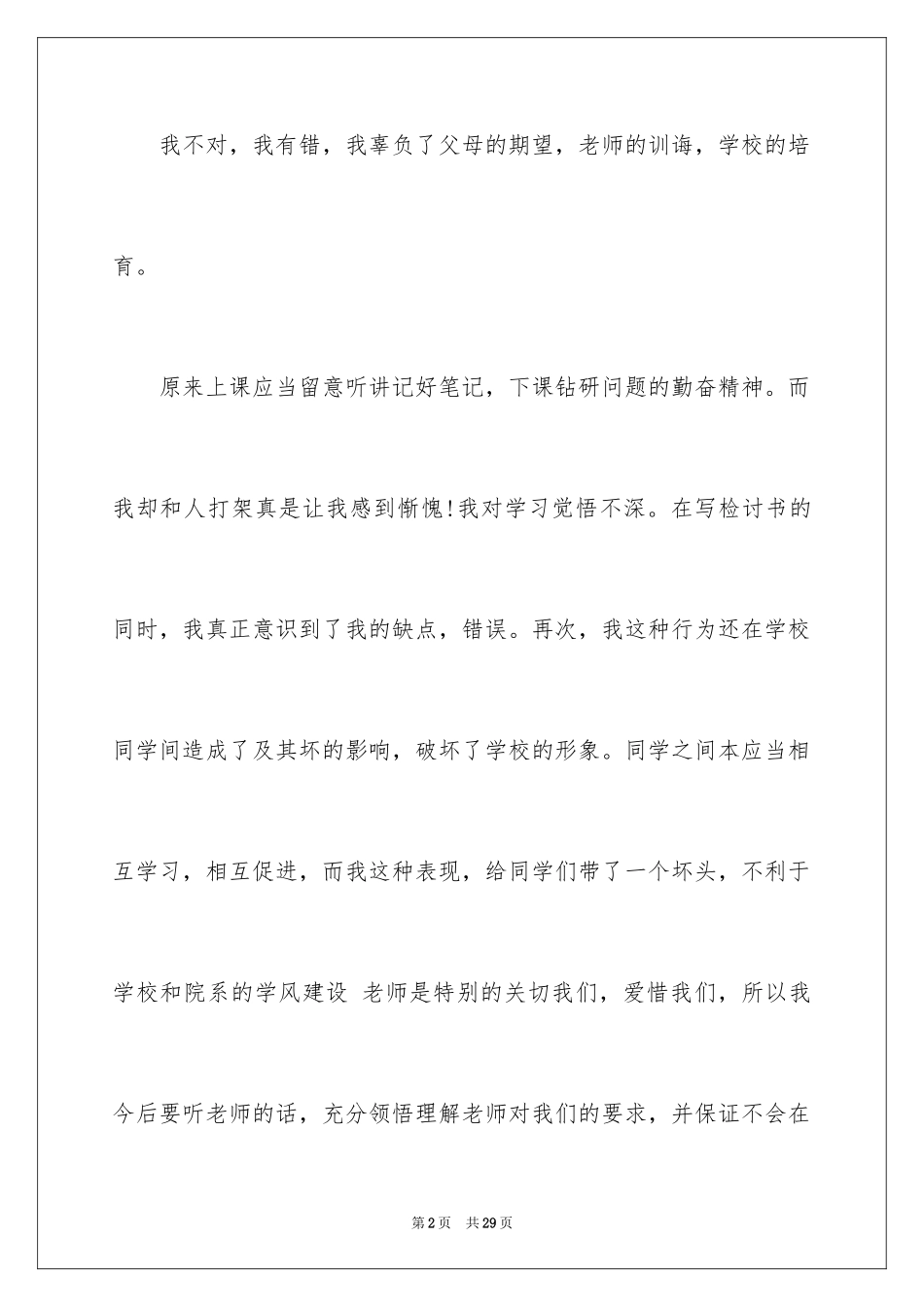 我不对，我有错，我辜负了父母的期望，老师的训诲，学校的培育。

原来上课应当留意听讲记好笔记，下课钻研问题的勤奋精神。而我却和人打架真是让我感到惭愧!我对学习觉悟不深。在写检讨书的同时，我真正意识到了我的缺点，错误。再次，我这种行为还在学校同学间造成了及其坏的影响，破坏了学校的形象。同学之间本应当相互学习，相互促进，而我这种表现，给同学们带了一个坏头，不利于学校和院系的学风建设 老师是特别的关切我们，爱惜我们，所以我今后要听老师的话，充分领悟理解老师对我们的要求，并保证不会在

第2页 共29页